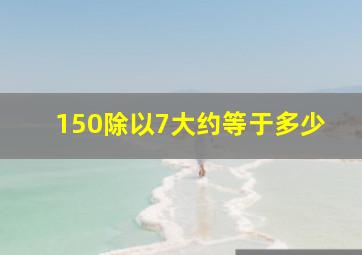 150除以7大约等于多少